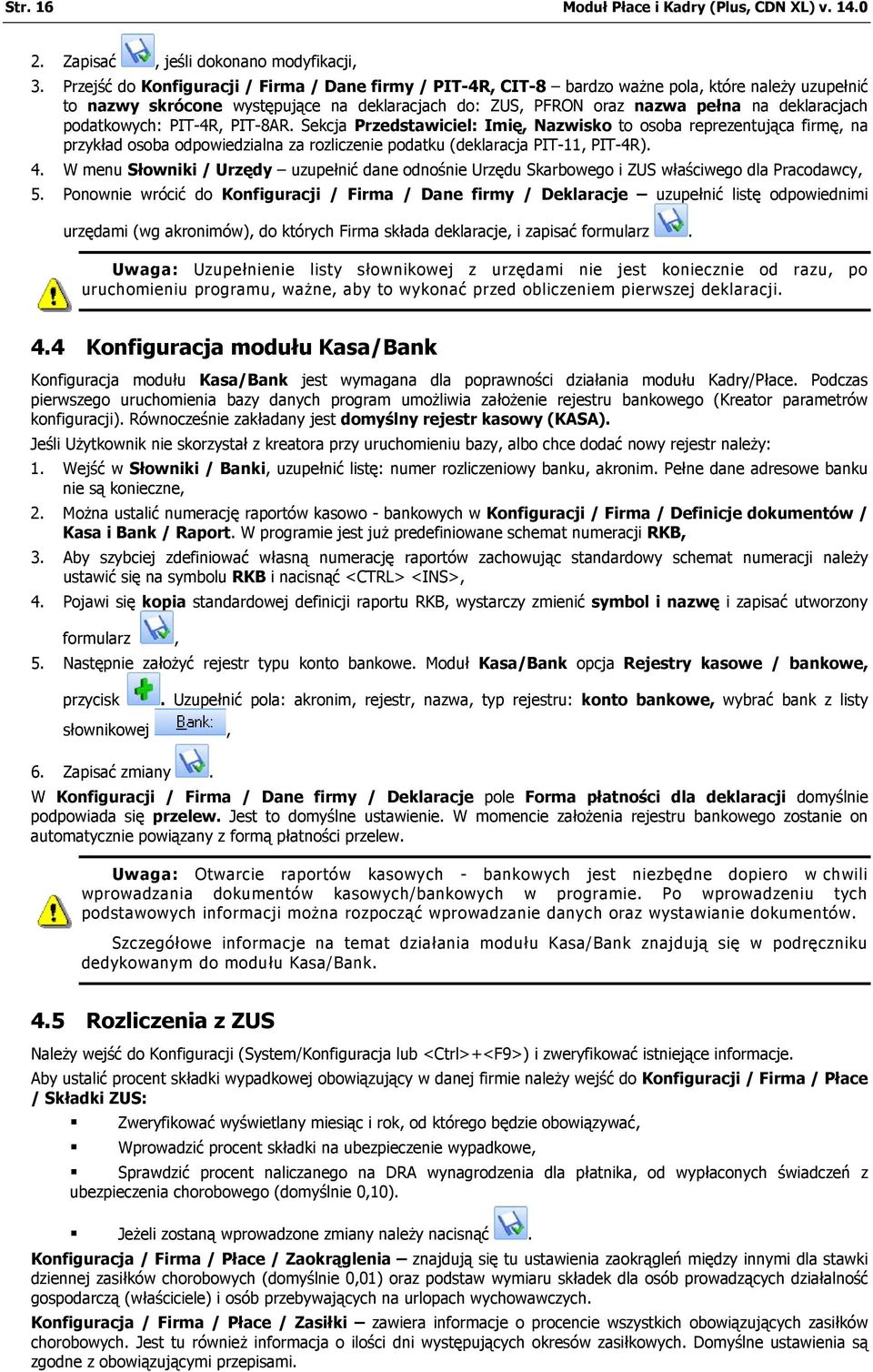 Str. 16 Moduł Płace i Kadry (Plus, CDN XL) v. 14.0

2. Zapisać , jeśli dokonano modyfikacji,

3. Przejść do Konfiguracji / Firma / Dane firmy / PIT-4R, CIT-8 – bardzo ważne pola, które należy uzupełnić to nazwy skrócone występujące na deklaracjach do: ZUS, PFRON oraz nazwa pełna na deklaracjach podatkowych: PIT-4R, PIT-8AR. Sekcja Przedstawiciel: Imię, Nazwisko to osoba reprezentująca firmę, na przykład osoba odpowiedzialna za rozliczenie podatku (deklaracja PIT-11, PIT-4R).

4. W menu Słowniki / Urzędy – uzupełnić dane odnośnie Urzędu Skarbowego i ZUS właściwego dla Pracodawcy,

5. Ponownie wrócić do Konfiguracji / Firma / Dane firmy / Deklaracje – uzupełnić listę odpowiednimi urzędami (wg akronimów), do których Firma składa deklaracje, i zapisać formularz .

Uwaga: Uzupełnienie listy słownikowej z urzędami nie jest koniecznie od razu, po uruchomieniu programu, ważne, aby to wykonać przed obliczeniem pierwszej deklaracji.

4.4 Konfiguracja modułu Kasa/Bank

Konfiguracja modułu Kasa/Bank jest wymagana dla poprawności działania modułu Kadry/Płace. Podczas pierwszego uruchomienia bazy danych program umożliwia założenie rejestru bankowego (Kreator parametrów konfiguracji). Równocześnie zakładany jest domyślny rejestr kasowy (KASA).

Jeśli Użytkownik nie skorzystał z kreatora przy uruchomieniu bazy, albo chce dodać nowy rejestr należy:

1. Wejść w Słowniki / Banki, uzupełnić listę: numer rozliczeniowy banku, akronim. Pełne dane adresowe banku nie są konieczne,

2. Można ustalić numerację raportów kasowo - bankowych w Konfiguracji / Firma / Definicje dokumentów / Kasa i Bank / Raport. W programie jest już predefiniowane schemat numeracji RKB,

3. Aby szybciej zdefiniować własną numerację raportów zachowując standardowy schemat numeracji należy ustawić się na symbolu RKB i nacisnąć <CTRL> <INS>,

4. Pojawi się kopia standardowej definicji raportu RKB, wystarczy zmienić symbol i nazwę i zapisać utworzony formularz ,

5. Następnie założyć rejestr typu konto bankowe. Moduł Kasa/Bank opcja Rejestry kasowe / bankowe, przycisk . Uzupełnić pola: akronim, rejestr, nazwa, typ rejestru: konto bankowe, wybrać bank z listy słownikowej Bank: ,

6. Zapisać zmiany .

W Konfiguracji / Firma / Dane firmy / Deklaracje pole Forma płatności dla deklaracji domyślnie podpowiada się przelew. Jest to domyślne ustawienie. W momencie założenia rejestru bankowego zostanie on automatycznie powiązany z formą płatności przelew.

Uwaga: Otwarcie raportów kasowych - bankowych jest niezbędne dopiero w chwili wprowadzania dokumentów kasowych/bankowych w programie. Po wprowadzeniu tych podstawowych informacji można rozpocząć wprowadzanie danych oraz wystawianie dokumentów.

Szczegółowe informacje na temat działania modułu Kasa/Bank znajdują się w podręczniku dedykowanym do modułu Kasa/Bank.

4.5 Rozliczenia z ZUS

Należy wejść do Konfiguracji (System/Konfiguracja lub <Ctrl>+<F9>) i zweryfikować istniejące informacje.

Aby ustalić procent składki wypadkowej obowiązujący w danej firmie należy wejść do Konfiguracji / Firma / Płace / Składki ZUS:

▪ Zweryfikować wyświetlany miesiąc i rok, od którego będzie obowiązywać,

▪ Wprowadzić procent składki na ubezpieczenie wypadkowe,

▪ Sprawdzić procent naliczanego na DRA wynagrodzenia dla płatnika, od wypłaconych świadczeń z ubezpieczenia chorobowego (domyślnie 0,10).

▪ Jeżeli zostaną wprowadzone zmiany należy nacisnąć .

Konfiguracja / Firma / Płace / Zaokrąglenia – znajdują się tu ustawienia zaokrągleń między innymi dla stawki dziennej zasiłków chorobowych (domyślnie 0,01) oraz podstaw wymiaru składek dla osób prowadzących działalność gospodarczą (właściciele) i osób przebywających na urlopach wychowawczych.

Konfiguracja / Firma / Płace / Zasiłki – zawiera informacje o procencie wszystkich obowiązujących zasiłków chorobowych. Jest tu również informacja o ilości dni występujących okresów zasiłkowych. Domyślne ustawienia są zgodne z obowiązującymi przepisami.